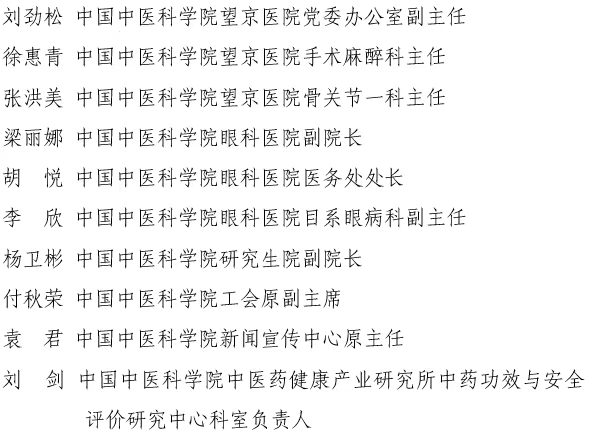 刘劲松 中国中医科学院望京医院党委办公室副主任

徐惠青 中国中医科学院望京医院手术麻醉科主任

张洪美 中国中医科学院望京医院骨关节一科主任

梁丽娜 中国中医科学院眼科医院副院长

胡 悦 中国中医科学院眼科医院医务处处长

李 欣 中国中医科学院眼科医院目系眼病科副主任

杨卫彬 中国中医科学院研究生院副院长

付秋荣 中国中医科学院工会原副主席

袁 君 中国中医科学院新闻宣传中心原主任

刘 剑 中国中医科学院中医药健康产业研究所中药功效与安全评价研究中心科室负责人